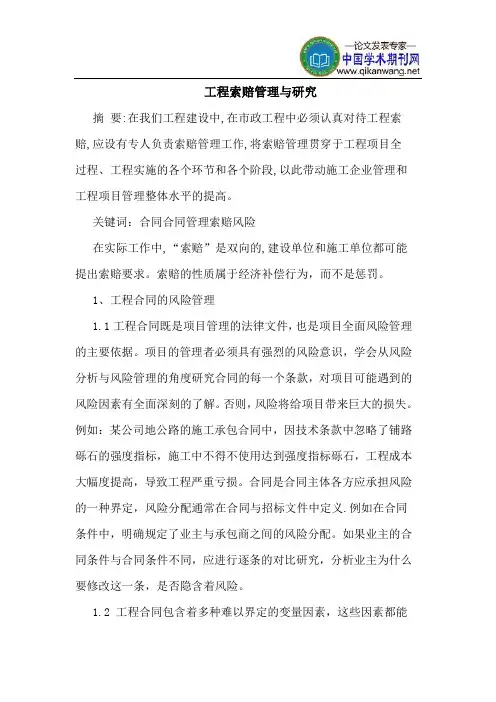 —论文发表专家—
中国学术期刊网
www.qikanwang.net

工程索赔管理与研究

摘 要:在我们工程建设中,在市政工程中必须认真对待工程索赔,应设有专人负责索赔管理工作,将索赔管理贯穿于工程项目全过程、工程实施的各个环节和各个阶段,以此带动施工企业管理和工程项目管理整体水平的提高。

关键词：合同合同管理索赔风险

在实际工作中,“索赔”是双向的,建设单位和施工单位都可能提出索赔要求。索赔的性质属于经济补偿行为，而不是惩罚。

1、工程合同的风险管理

1.1 工程合同既是项目管理的法律文件，也是项目全面风险管理的主要依据。项目的管理者必须具有强烈的风险意识，学会从风险分析与风险管理的角度研究合同的每一个条款，对项目可能遇到的风险因素有全面深刻的了解。否则,风险将给项目带来巨大的损失。例如：某公司地公路的施工承包合同中，因技术条款中忽略了铺路砾石的强度指标，施工中不得不使用达到强度指标砾石，工程成本大幅度提高，导致工程严重亏损。合同是合同主体各方应承担风险的一种界定，风险分配通常在合同与招标文件中定义.例如在合同条件中，明确规定了业主与承包商之间的风险分配。如果业主的合同条件与合同条件不同，应进行逐条的对比研究，分析业主为什么要修改这一条，是否隐含着风险。

1.2 工程合同包含着多种难以界定的变量因素，这些因素都能